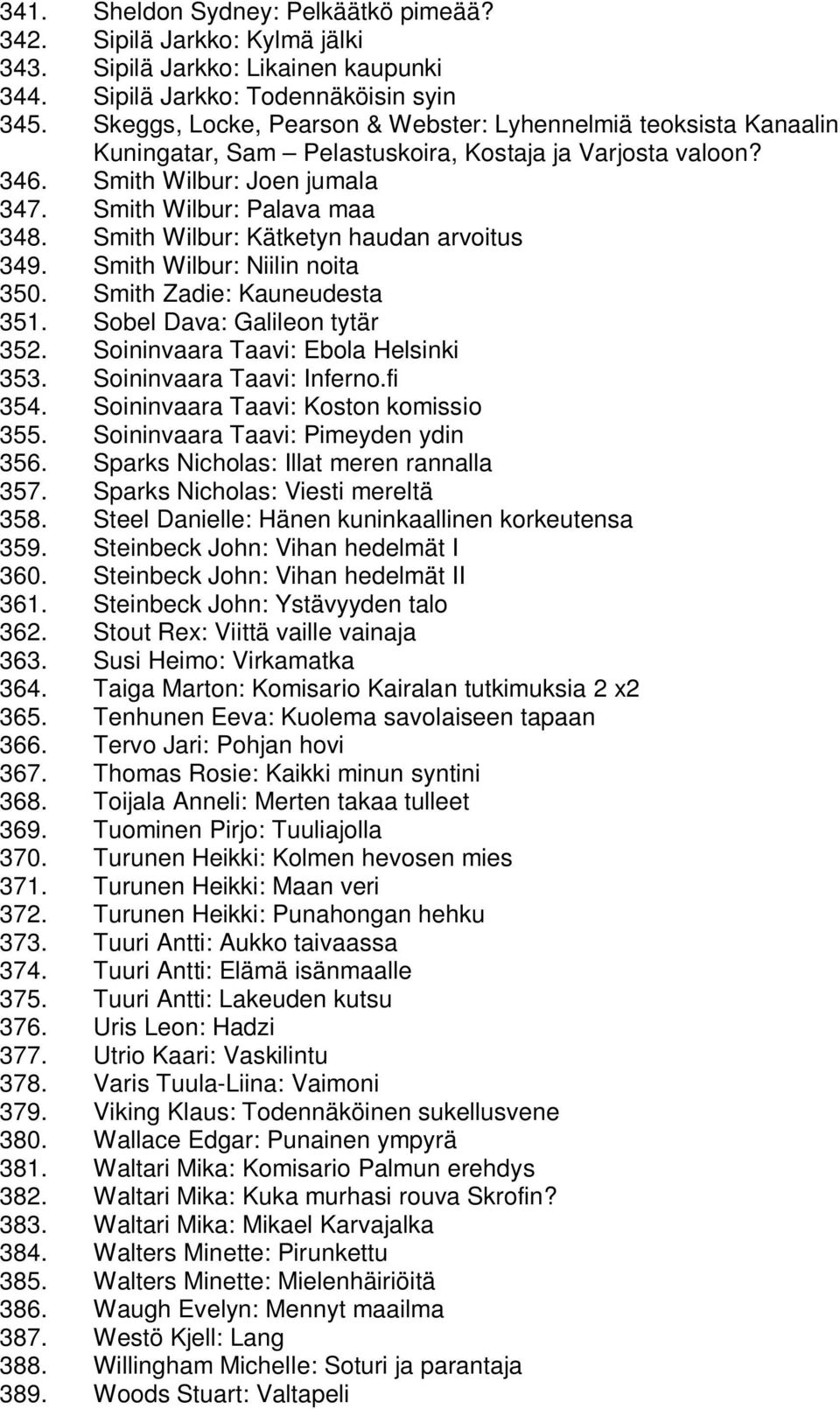 341. Sheldon Sydney: Pelkäätkö pimeää?
342. Sipilä Jarkko: Kylmä jälki
343. Sipilä Jarkko: Likainen kaupunki
344. Sipilä Jarkko: Todennäköisin syin
345. Skeggs, Locke, Pearson & Webster: Lyhennelmiä teoksista Kanaalin Kuningatar, Sam – Pelastuskoira, Kostaja ja Varjosta valoon?
346. Smith Wilbur: Joen jumala
347. Smith Wilbur: Palava maa
348. Smith Wilbur: Kätketyn haudan arvoitus
349. Smith Wilbur: Niilin noita
350. Smith Zadie: Kauneudesta
351. Sobel Dava: Galileon tytär
352. Soininvaara Taavi: Ebola Helsinki
353. Soininvaara Taavi: Inferno.fi
354. Soininvaara Taavi: Koston komissio
355. Soininvaara Taavi: Pimeyden ydin
356. Sparks Nicholas: Illat meren rannalla
357. Sparks Nicholas: Viesti mereltä
358. Steel Danielle: Hänen kuninkaallinen korkeutensa
359. Steinbeck John: Vihan hedelmät I
360. Steinbeck John: Vihan hedelmät II
361. Steinbeck John: Ystävyyden talo
362. Stout Rex: Viittä vaille vainaja
363. Susi Heimo: Virkamatka
364. Taiga Marton: Komisario Kairalan tutkimuksia 2 x2
365. Tenhunen Eeva: Kuolema savolaiseen tapaan
366. Tervo Jari: Pohjan hovi
367. Thomas Rosie: Kaikki minun syntini
368. Toijala Anneli: Merten takaa tulleet
369. Tuominen Pirjo: Tuuliajolla
370. Turunen Heikki: Kolmen hevosen mies
371. Turunen Heikki: Maan veri
372. Turunen Heikki: Punahongan hehku
373. Tuuri Antti: Aukko taivaassa
374. Tuuri Antti: Elämä isänmaalle
375. Tuuri Antti: Lakeuden kutsu
376. Uris Leon: Hadzi
377. Utrio Kaari: Vaskilintu
378. Varis Tuula-Liina: Vaimoni
379. Viking Klaus: Todennäköinen sukellusvene
380. Wallace Edgar: Punainen ympyrä
381. Waltari Mika: Komisario Palmun erehdys
382. Waltari Mika: Kuka murhasi rouva Skrofin?
383. Waltari Mika: Mikael Karvajalka
384. Walters Minette: Pirunkettu
385. Walters Minette: Mielenhäiriöitä
386. Waugh Evelyn: Mennyt maailma
387. Westö Kjell: Lang
388. Willingham Michelle: Soturi ja parantaja
389. Woods Stuart: Valtapeli